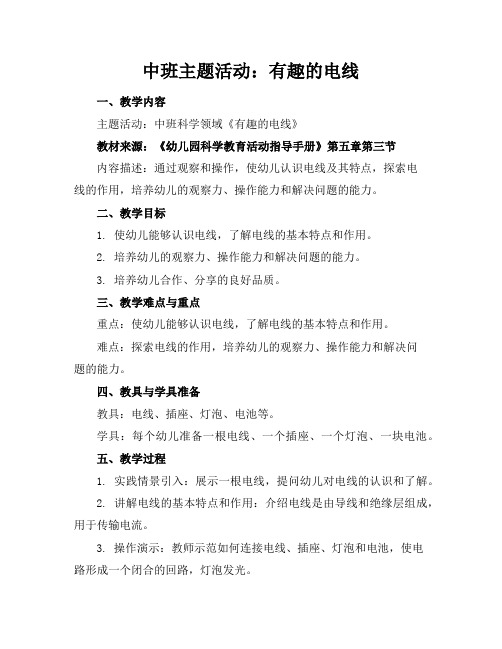 中班主题活动：有趣的电线

一、教学内容

主题活动：中班科学领域《有趣的电线》

教材来源：《幼儿园科学教育活动指导手册》第五章第三节

内容描述：通过观察和操作，使幼儿认识电线及其特点，探索电线的作用，培养幼儿的观察力、操作能力和解决问题的能力。

二、教学目标

1. 使幼儿能够认识电线，了解电线的基本特点和作用。

2. 培养幼儿的观察力、操作能力和解决问题的能力。

3. 培养幼儿合作、分享的良好品质。

三、教学难点与重点

重点：使幼儿能够认识电线，了解电线的基本特点和作用。

难点：探索电线的作用，培养幼儿的观察力、操作能力和解决问题的能力。

四、教具与学具准备

教具：电线、插座、灯泡、电池等。

学具：每个幼儿准备一根电线、一个插座、一个灯泡、一块电池。

五、教学过程

1. 实践情景引入：展示一根电线，提问幼儿对电线的认识和了解。

2. 讲解电线的基本特点和作用：介绍电线是由导线和绝缘层组成，用于传输电流。

3. 操作演示：教师示范如何连接电线、插座、灯泡和电池，使电路形成一个闭合的回路，灯泡发光。